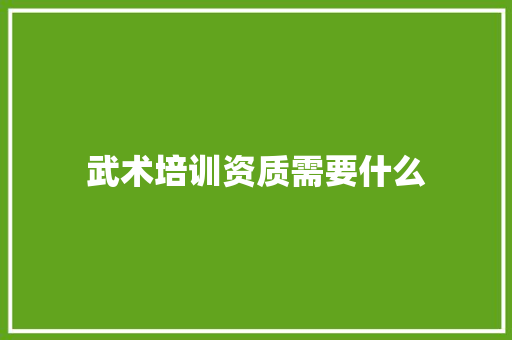 武术培训资质需要什么